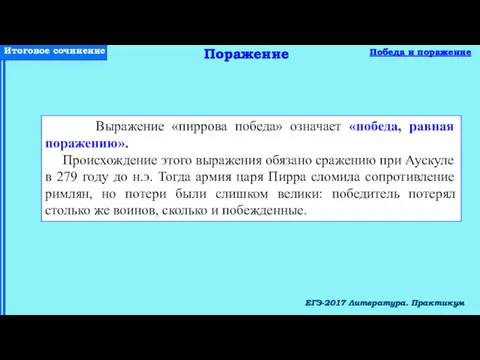 Итоговое сочинение

Поражение

Победа и поражение

Выражение «пиррова победа» означает «победа, равная поражению».

Происхождение этого выражения обязано сражению при Аускуле в 279 году до н.э. Тогда армия царя Пирра сломила сопротивление римлян, но потери были слишком велики: победитель потерял столько же воинов, сколько и побежденные.

ЕГЭ-2017 Литература. Практикум